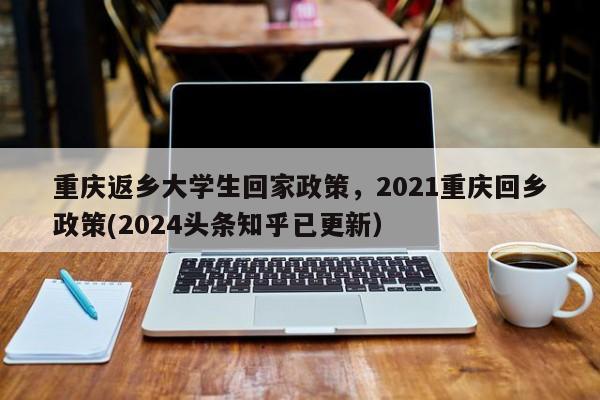 重庆返乡大学生回家政策，2021重庆回乡政策(2024头条知乎已更新)